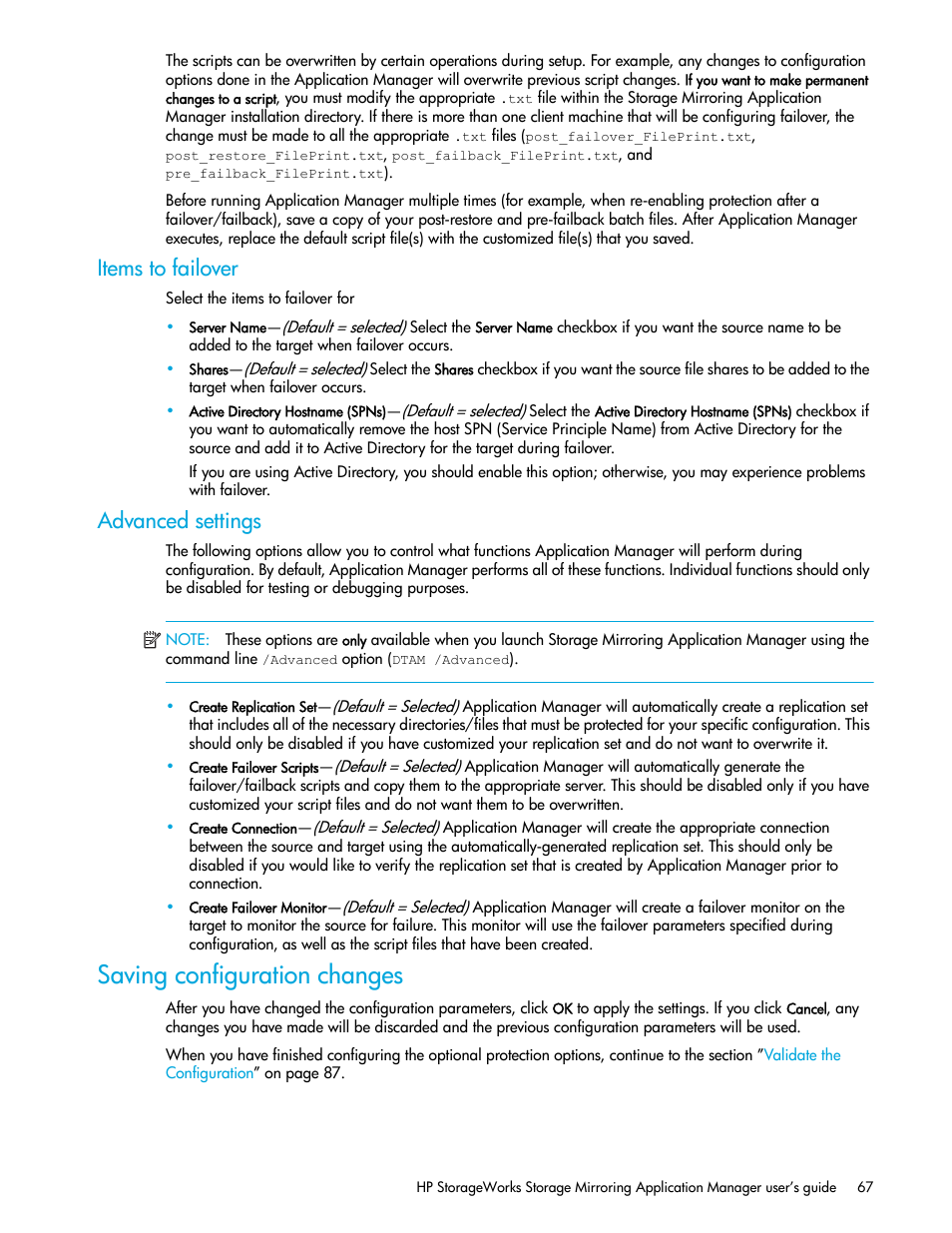 The scripts can be overwritten by certain operations during setup. For example, any changes to configuration options done in the Application Manager will overwrite previous script changes. If you want to make permanent changes to a script, you must modify the appropriate .txt file within the Storage Mirroring Application Manager installation directory. If there is more than one client machine that will be configuring failover, the change must be made to all the appropriate .txt files (post_failover_FilePrint.txt, post_restore_FilePrint.txt, post_failback_FilePrint.txt, and pre_failback_FilePrint.txt).

Before running Application Manager multiple times (for example, when re-enabling protection after a failover/failback), save a copy of your post-restore and pre-failback batch files. After Application Manager executes, replace the default script file(s) with the customized file(s) that you saved.

Items to failover

Select the items to failover for

• Server Name—(Default = selected) Select the Server Name checkbox if you want the source name to be added to the target when failover occurs.

• Shares—(Default = selected) Select the Shares checkbox if you want the source file shares to be added to the target when failover occurs.

• Active Directory Hostname (SPNs)—(Default = selected) Select the Active Directory Hostname (SPNs) checkbox if you want to automatically remove the host SPN (Service Principle Name) from Active Directory for the source and add it to Active Directory for the target during failover.

If you are using Active Directory, you should enable this option; otherwise, you may experience problems with failover.

Advanced settings

The following options allow you to control what functions Application Manager will perform during configuration. By default, Application Manager performs all of these functions. Individual functions should only be disabled for testing or debugging purposes.

NOTE: These options are only available when you launch Storage Mirroring Application Manager using the command line /Advanced option (DTAM /Advanced).

• Create Replication Set—(Default = Selected) Application Manager will automatically create a replication set that includes all of the necessary directories/files that must be protected for your specific configuration. This should only be disabled if you have customized your replication set and do not want to overwrite it.

• Create Failover Scripts—(Default = Selected) Application Manager will automatically generate the failover/failback scripts and copy them to the appropriate server. This should be disabled only if you have customized your script files and do not want them to be overwritten.

• Create Connection—(Default = Selected) Application Manager will create the appropriate connection between the source and target using the automatically-generated replication set. This should only be disabled if you would like to verify the replication set that is created by Application Manager prior to connection.

• Create Failover Monitor—(Default = Selected) Application Manager will create a failover monitor on the target to monitor the source for failure. This monitor will use the failover parameters specified during configuration, as well as the script files that have been created.

Saving configuration changes

After you have changed the configuration parameters, click OK to apply the settings. If you click Cancel, any changes you have made will be discarded and the previous configuration parameters will be used.

When you have finished configuring the optional protection options, continue to the section "Validate the Configuration" on page 87.

HP StorageWorks Storage Mirroring Application Manager user's guide 67